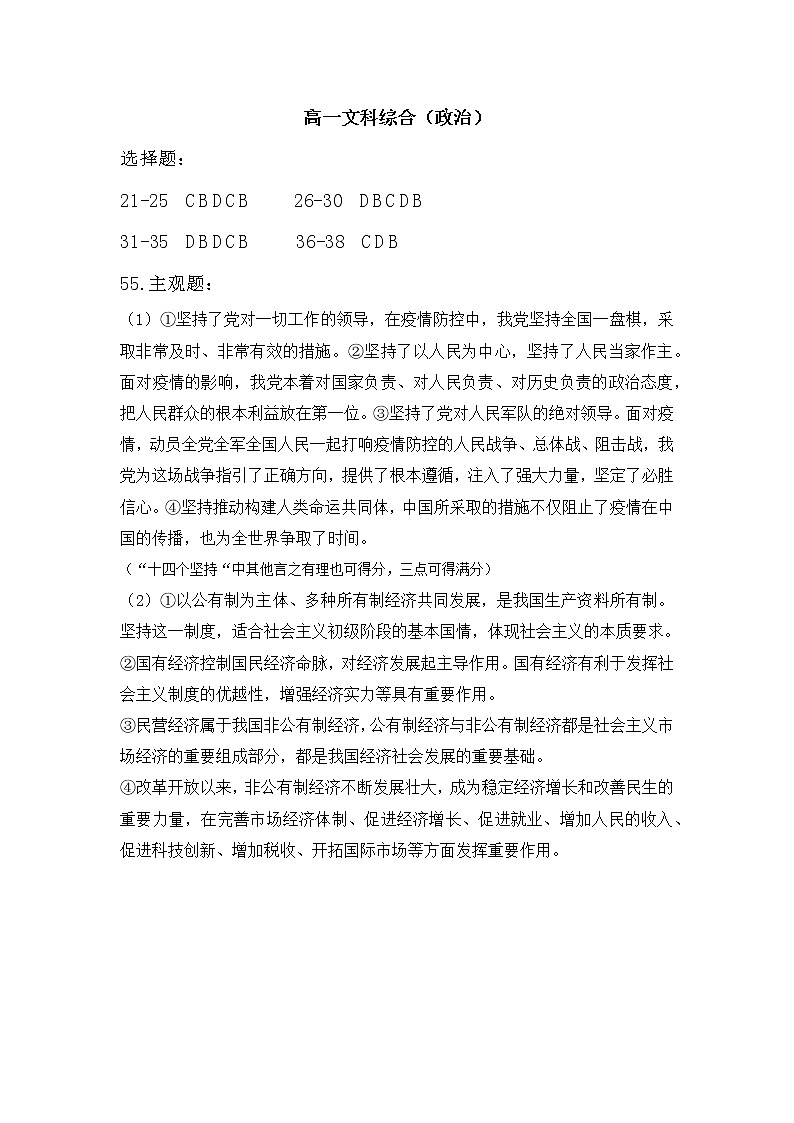 高一文科综合（政治）

选择题：

21-25 CBDCB 26-30 DBCDB

31-35 DBDCB 36-38 CDB

55.主观题：

（1）①坚持了党对一切工作的领导，在疫情防控中，我党坚持全国一盘棋，采取非常及时、非常有效的措施。②坚持了以人民为中心，坚持了人民当家作主。面对疫情的影响，我党本着对国家负责、对人民负责、对历史负责的政治态度，把人民群众的根本利益放在第一位。③坚持了党对人民军队的绝对领导。面对疫情，动员全党全军全国人民一起打响疫情防控的人民战争、总体战、阻击战，我党为这场战争指引了正确方向，提供了根本遵循，注入了强大力量，坚定了必胜信心。④坚持推动构建人类命运共同体，中国所采取的措施不仅阻止了疫情在中国的传播，也为全世界争取了时间。

（“十四个坚持“中其他言之有理也可得分，三点可得满分）

（2）①以公有制为主体、多种所有制经济共同发展，是我国生产资料所有制。坚持这一制度，适合社会主义初级阶段的基本国情，体现社会主义的本质要求。

②国有经济控制国民经济命脉，对经济发展起主导作用。国有经济有利于发挥社会主义制度的优越性，增强经济实力等具有重要作用。

③民营经济属于我国非公有制经济，公有制经济与非公有制经济都是社会主义市场经济的重要组成部分，都是我国经济社会发展的重要基础。

④改革开放以来，非公有制经济不断发展壮大，成为稳定经济增长和改善民生的重要力量，在完善市场经济体制、促进经济增长、促进就业、增加人民的收入、促进科技创新、增加税收、开拓国际市场等方面发挥重要作用。